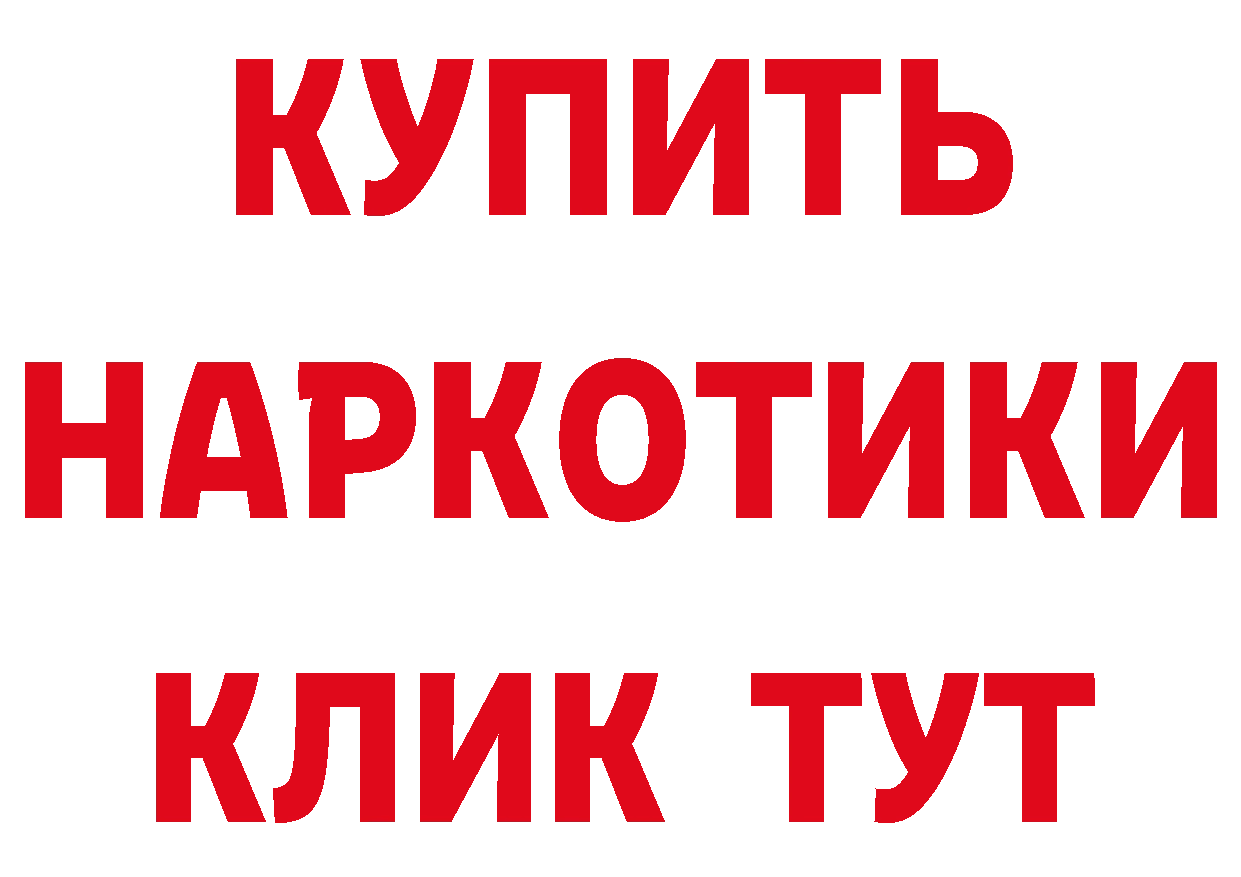 КУПИТЬ
НАРКОТИКИ
КЛИК ТУТ